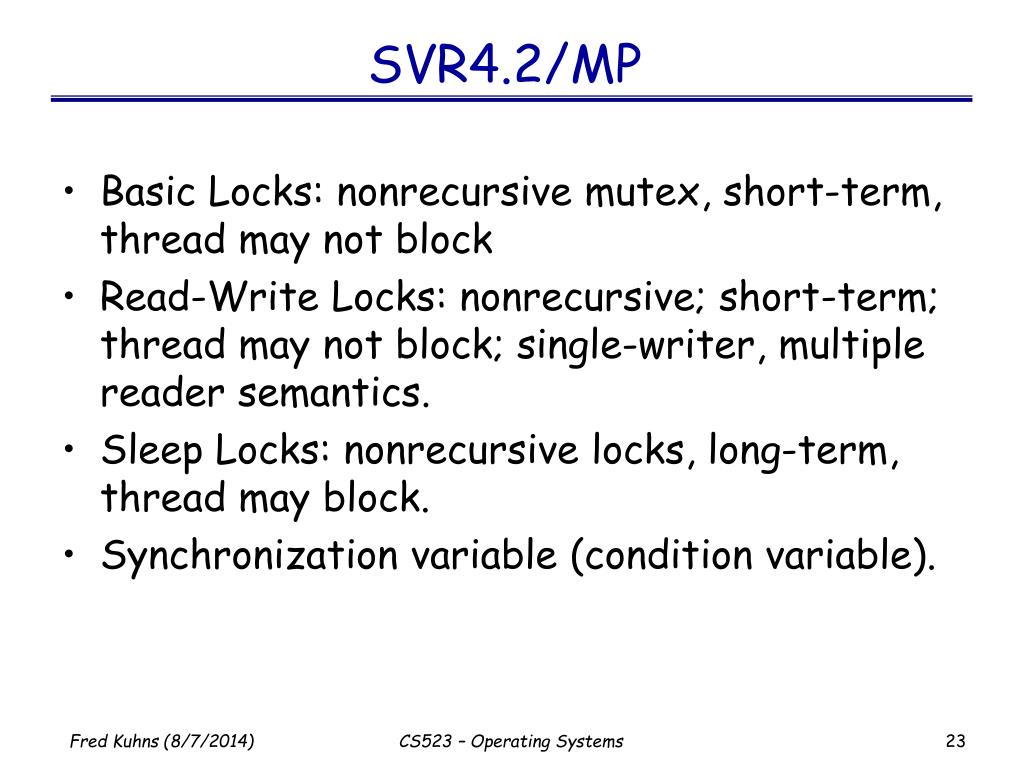 SVR4.2/MP

• Basic Locks: nonrecursive mutex, short-term, thread may not block
• Read-Write Locks: nonrecursive; short-term; thread may not block; single-writer, multiple reader semantics.
• Sleep Locks: nonrecursive locks, long-term, thread may block.
• Synchronization variable (condition variable).

Fred Kuhns (8/7/2014)

CS523 – Operating Systems

23